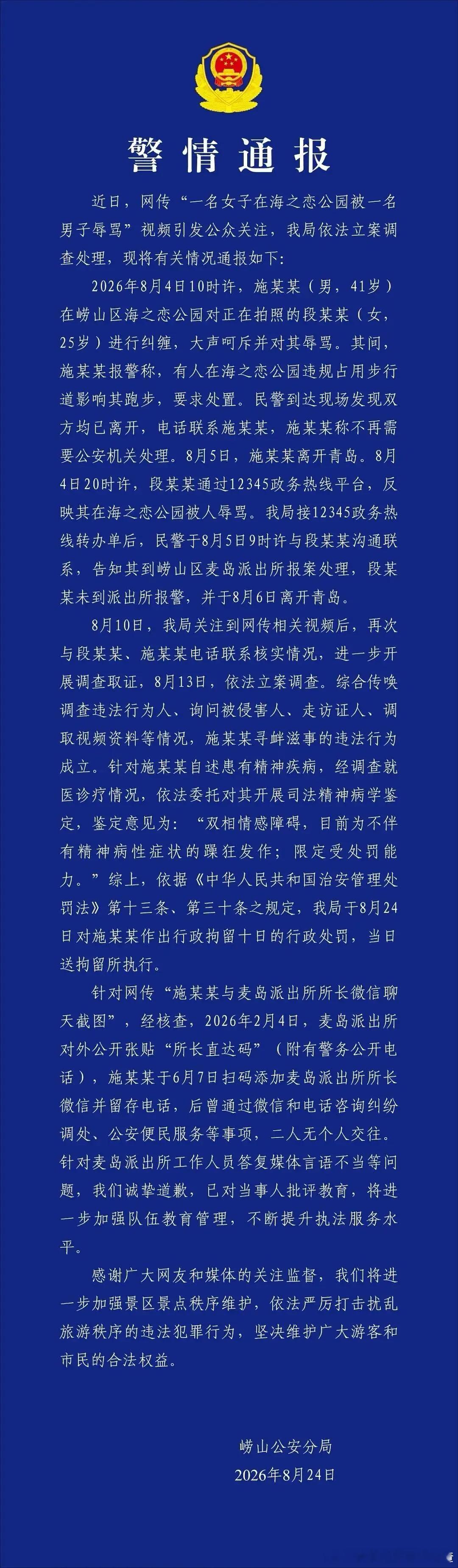 警情通报

近日，网传“一名女子在海之恋公园被一名男子辱骂”视频引发公众关注，我局依法立案调查处理，现将有关情况通报如下：

2026年8月4日10时许，施某某（男，41岁）在崂山区海之恋公园对正在拍照的段某某（女，25岁）进行纠缠，大声呵斥并对其辱骂。其间，施某某报警称，有人在海之恋公园违规占用步行道影响其跑步，要求处置。民警到达现场发现双方均已离开，电话联系施某某，施某某称不再需要公安机关处理。8月5日，施某某离开青岛。8月4日20时许，段某某通过12345政务热线平台，反映其在海之恋公园被人辱骂。我局接12345政务热线转办单后，民警于8月5日9时许与段某某沟通联系，告知其到崂山区麦岛派出所报案处理，段某某未到派出所报警，并于8月6日离开青岛。

8月10日，我局关注到网传相关视频后，再次与段某某、施某某电话联系核实情况，进一步开展调查取证，8月13日，依法立案调查。综合传唤调查违法行为人、询问被侵害人、走访证人、调取视频资料等情况，施某某寻衅滋事的违法行为成立。针对施某某自述患有精神疾病，经调查就医诊疗情况，依法委托对其开展司法精神病学鉴定，鉴定意见为：“双相情感障碍，目前为不伴有精神病性症状的躁狂发作；限定受处罚能力。”综上，依据《中华人民共和国治安管理处罚法》第十三条、第三十条之规定，我局于8月24日对施某某作出行政拘留十日的行政处罚，当日送拘留所执行。

针对网传“施某某与麦岛派出所所长微信聊天截图”，经核查，2026年2月4日，麦岛派出所对外公开张贴“所长直达码”（附有警务公开电话），施某某于6月7日扫码添加麦岛派出所所长微信并留存电话，后曾通过微信和电话咨询纠纷调处、公安便民服务等事项，二人无个人交往。针对麦岛派出所工作人员答复媒体言语不当等问题，我们诚挚道歉，已对当事人批评教育，将进一步加强队伍教育管理，不断提升执法服务水平。

感谢广大网友和媒体的关注监督，我们将进一步加强景区景点秩序维护，依法严厉打击扰乱旅游秩序的违法犯罪行为，坚决维护广大游客和市民的合法权益。

崂山公安分局
2026年8月24日